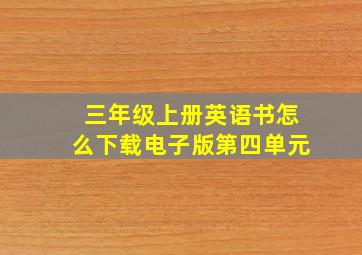 三年级上册英语书怎么下载电子版第四单元